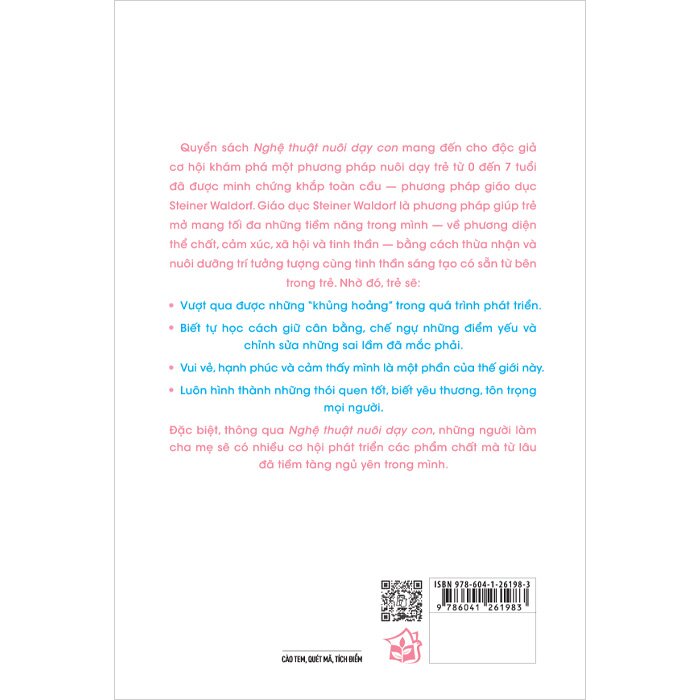 Quyển sách Nghệ thuật nuôi dạy con mang đến cho độc giả cơ hội khám phá một phương pháp nuôi dạy trẻ từ 0 đến 7 tuổi đã được minh chứng khắp toàn cầu — phương pháp giáo dục Steiner Waldorf. Giáo dục Steiner Waldorf là phương pháp giúp trẻ mở mang tối đa những tiềm năng trong mình — về phương diện thể chất, cảm xúc, xã hội và tinh thần — bằng cách thừa nhận và nuôi dưỡng trí tưởng tượng cùng tinh thần sáng tạo có sẵn từ bên trong trẻ. Nhờ đó, trẻ sẽ:

• Vượt qua được những "khủng hoảng" trong quá trình phát triển.
• Biết tự học cách giữ cân bằng, chế ngự những điểm yếu và chỉnh sửa những sai lầm đã mắc phải.
• Vui vẻ, hạnh phúc và cảm thấy mình là một phần của thế giới này.
• Luôn hình thành những thói quen tốt, biết yêu thương, tôn trọng mọi người.

Đặc biệt, thông qua Nghệ thuật nuôi dạy con, những người làm cha mẹ sẽ có nhiều cơ hội phát triển các phẩm chất mà từ lâu đã tiềm tàng ngủ yên trong mình.

ISBN 978-604-1-26198-3
9 786041 261983

CÀO TEM, QUÉT MÃ, TÍCH ĐIỂM